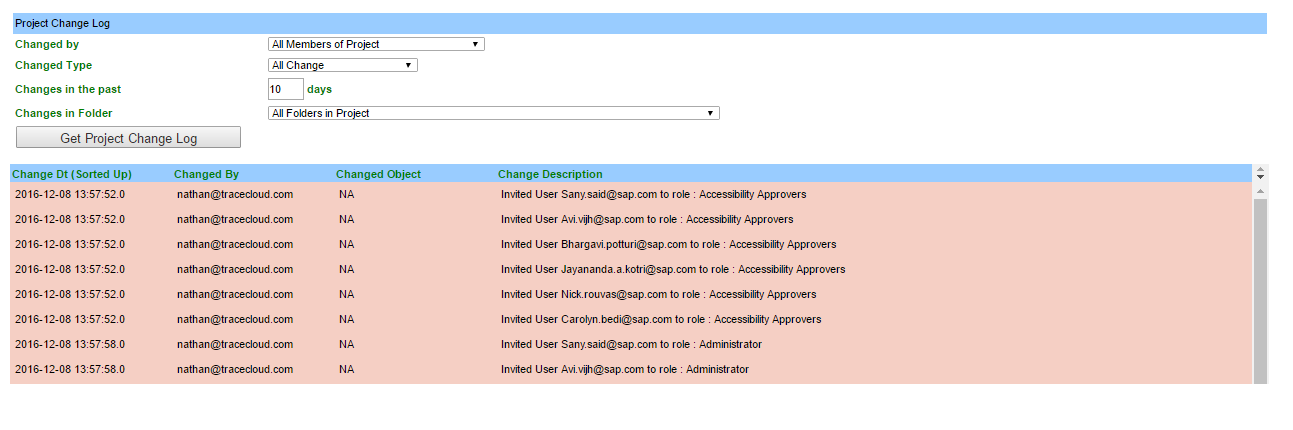 Project Change Log

Changed by All Members of Project

Changed Type All Change

Changes in the past 10 days

Changes in Folder All Folders in Project

Get Project Change Log

| Change Dt (Sorted Up) | Changed By | Changed Object | Change Description |
|---|---|---|---|
| 2016-12-08 13:57:52.0 | nathan@tracecloud.com | NA | Invited User Sany.said@sap.com to role : Accessibility Approvers |
| 2016-12-08 13:57:52.0 | nathan@tracecloud.com | NA | Invited User Avi.vijh@sap.com to role : Accessibility Approvers |
| 2016-12-08 13:57:52.0 | nathan@tracecloud.com | NA | Invited User Bhargavi.potturi@sap.com to role : Accessibility Approvers |
| 2016-12-08 13:57:52.0 | nathan@tracecloud.com | NA | Invited User Jayananda.a.kotri@sap.com to role : Accessibility Approvers |
| 2016-12-08 13:57:52.0 | nathan@tracecloud.com | NA | Invited User Nick.rouvas@sap.com to role : Accessibility Approvers |
| 2016-12-08 13:57:52.0 | nathan@tracecloud.com | NA | Invited User Carolyn.bedi@sap.com to role : Accessibility Approvers |
| 2016-12-08 13:57:58.0 | nathan@tracecloud.com | NA | Invited User Sany.said@sap.com to role : Administrator |
| 2016-12-08 13:57:58.0 | nathan@tracecloud.com | NA | Invited User Avi.vijh@sap.com to role : Administrator |